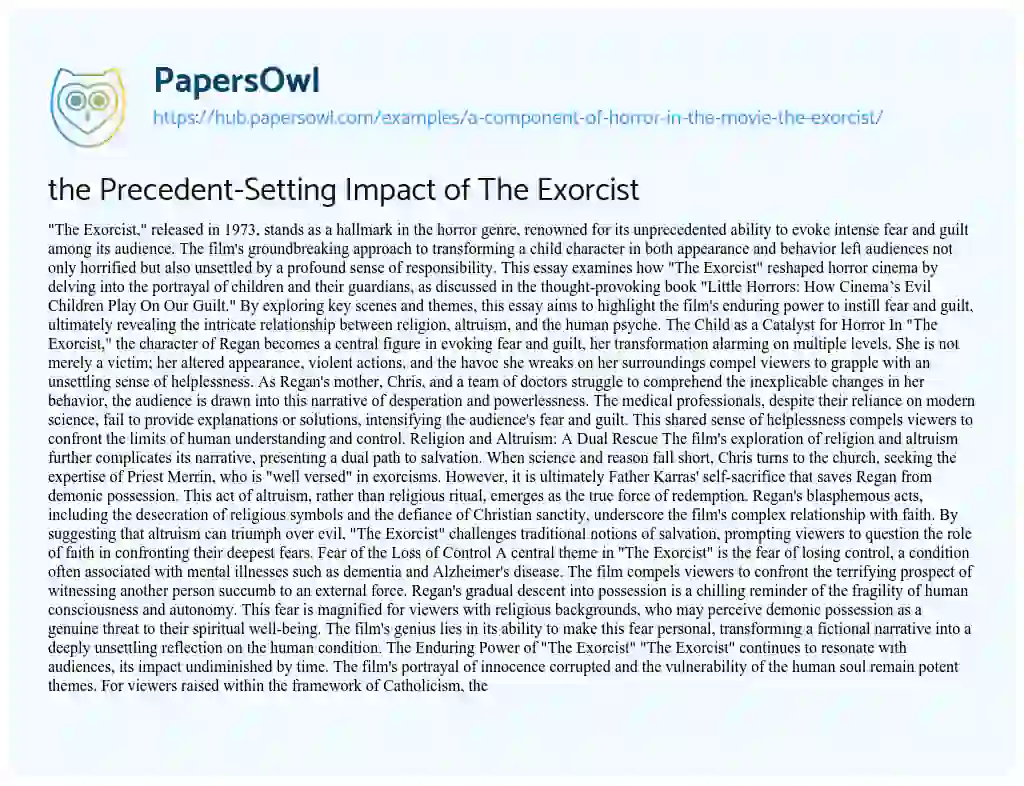 PapersOwl
https://hub.papersowl.com/examples/a-component-of-horror-in-the-movie-the-exorcist/

the Precedent-Setting Impact of The Exorcist

"The Exorcist," released in 1973, stands as a hallmark in the horror genre, renowned for its unprecedented ability to evoke intense fear and guilt among its audience. The film's groundbreaking approach to transforming a child character in both appearance and behavior left audiences not only horrified but also unsettled by a profound sense of responsibility. This essay examines how "The Exorcist" reshaped horror cinema by delving into the portrayal of children and their guardians, as discussed in the thought-provoking book "Little Horrors: How Cinema's Evil Children Play On Our Guilt." By exploring key scenes and themes, this essay aims to highlight the film's enduring power to instill fear and guilt, ultimately revealing the intricate relationship between religion, altruism, and the human psyche. The Child as a Catalyst for Horror In "The Exorcist," the character of Regan becomes a central figure in evoking fear and guilt, her transformation alarming on multiple levels. She is not merely a victim; her altered appearance, violent actions, and the havoc she wreaks on her surroundings compel viewers to grapple with an unsettling sense of helplessness. As Regan's mother, Chris, and a team of doctors struggle to comprehend the inexplicable changes in her behavior, the audience is drawn into this narrative of desperation and powerlessness. The medical professionals, despite their reliance on modern science, fail to provide explanations or solutions, intensifying the audience's fear and guilt. This shared sense of helplessness compels viewers to confront the limits of human understanding and control. Religion and Altruism: A Dual Rescue The film's exploration of religion and altruism further complicates its narrative, presenting a dual path to salvation. When science and reason fall short, Chris turns to the church, seeking the expertise of Priest Merrin, who is "well versed" in exorcisms. However, it is ultimately Father Karras' self-sacrifice that saves Regan from demonic possession. This act of altruism, rather than religious ritual, emerges as the true force of redemption. Regan's blasphemous acts, including the desecration of religious symbols and the defiance of Christian sanctity, underscore the film's complex relationship with faith. By suggesting that altruism can triumph over evil, "The Exorcist" challenges traditional notions of salvation, prompting viewers to question the role of faith in confronting their deepest fears. Fear of the Loss of Control A central theme in "The Exorcist" is the fear of losing control, a condition often associated with mental illnesses such as dementia and Alzheimer's disease. The film compels viewers to confront the terrifying prospect of witnessing another person succumb to an external force. Regan's gradual descent into possession is a chilling reminder of the fragility of human consciousness and autonomy. This fear is magnified for viewers with religious backgrounds, who may perceive demonic possession as a genuine threat to their spiritual well-being. The film's genius lies in its ability to make this fear personal, transforming a fictional narrative into a deeply unsettling reflection on the human condition. The Enduring Power of "The Exorcist" "The Exorcist" continues to resonate with audiences, its impact undiminished by time. The film's portrayal of innocence corrupted and the vulnerability of the human soul remain potent themes. For viewers raised within the framework of Catholicism, the